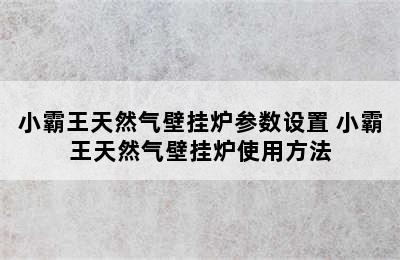 小霸王天然气壁挂炉参数设置 小霸王天然气壁挂炉使用方法